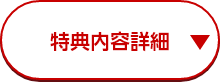 特典内容詳細 ▼